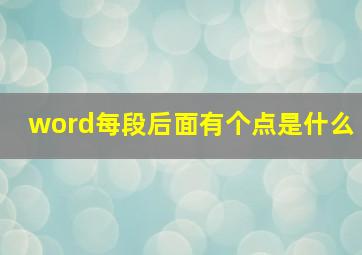 word每段后面有个点是什么